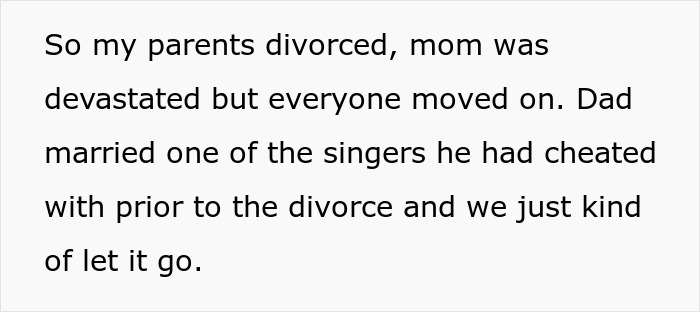 So my parents divorced, mom was devastated but everyone moved on. Dad married one of the singers he had cheated with prior to the divorce and we just kind of let it go.